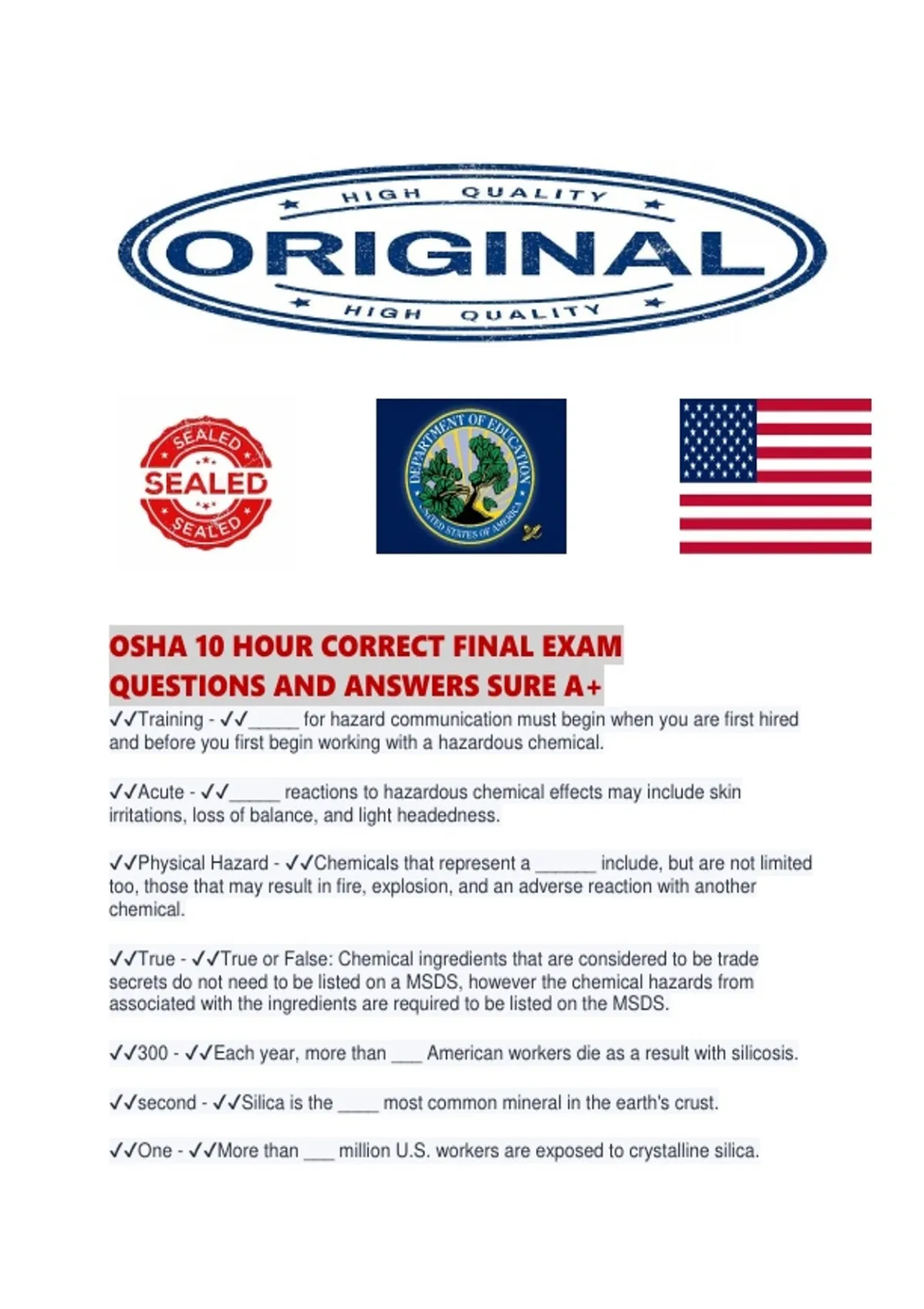 HIGH QUALITY
ORIGINAL
HIGH QUALITY

SEALED
SEALED
SEALED

DEPARTMENT OF EDUCATION
UNITED STATES OF AMERICA

OSHA 10 HOUR CORRECT FINAL EXAM QUESTIONS AND ANSWERS SURE A+

✓✓Training - ✓✓_____ for hazard communication must begin when you are first hired and before you first begin working with a hazardous chemical.

✓✓Acute - ✓✓_____ reactions to hazardous chemical effects may include skin irritations, loss of balance, and light headedness.

✓✓Physical Hazard - ✓✓Chemicals that represent a ______ include, but are not limited too, those that may result in fire, explosion, and an adverse reaction with another chemical.

✓✓True - ✓✓True or False: Chemical ingredients that are considered to be trade secrets do not need to be listed on a MSDS, however the chemical hazards from associated with the ingredients are required to be listed on the MSDS.

✓✓300 - ✓✓Each year, more than ___ American workers die as a result with silicosis.

✓✓second - ✓✓Silica is the ____ most common mineral in the earth's crust.

✓✓One - ✓✓More than ___ million U.S. workers are exposed to crystalline silica.